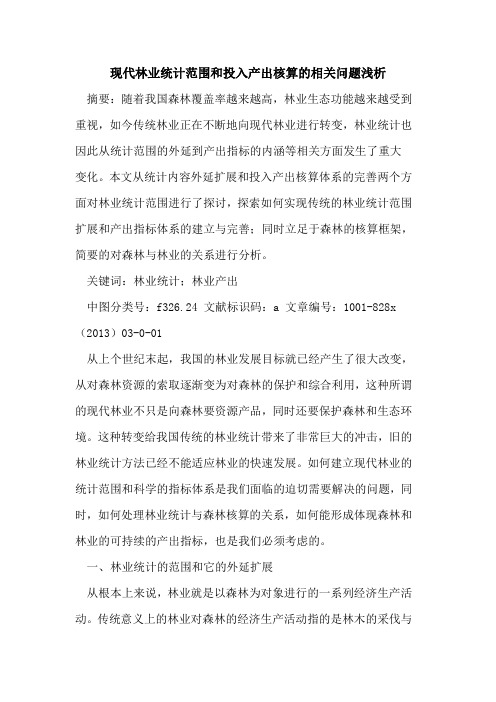 现代林业统计范围和投入产出核算的相关问题浅析

摘要：随着我国森林覆盖率越来越高，林业生态功能越来越受到重视，如今传统林业正在不断地向现代林业进行转变，林业统计也因此从统计范围的外延到产出指标的内涵等相关方面发生了重大变化。本文从统计内容外延扩展和投入产出核算体系的完善两个方面对林业统计范围进行了探讨，探索如何实现传统的林业统计范围扩展和产出指标体系的建立与完善；同时立足于森林的核算框架，简要的对森林与林业的关系进行分析。

关键词：林业统计；林业产出

中图分类号：f326.24 文献标识码：a 文章编号：1001-828x（2013）03-0-01

从上个世纪末起，我国的林业发展目标就已经产生了很大改变，从对森林资源的索取逐渐变为对森林的保护和综合利用，这种所谓的现代林业不只是向森林要资源产品，同时还要保护森林和生态环境。这种转变给我国传统的林业统计带来了非常巨大的冲击，旧的林业统计方法已经不能适应林业的快速发展。如何建立现代林业的统计范围和科学的指标体系是我们面临的迫切需要解决的问题，同时，如何处理林业统计与森林核算的关系，如何能形成体现森林和林业的可持续的产出指标，也是我们必须考虑的。

一、林业统计的范围和它的外延扩展

从根本上来说，林业就是以森林为对象进行的一系列经济生产活动。传统意义上的林业对森林的经济生产活动指的是林木的采伐与